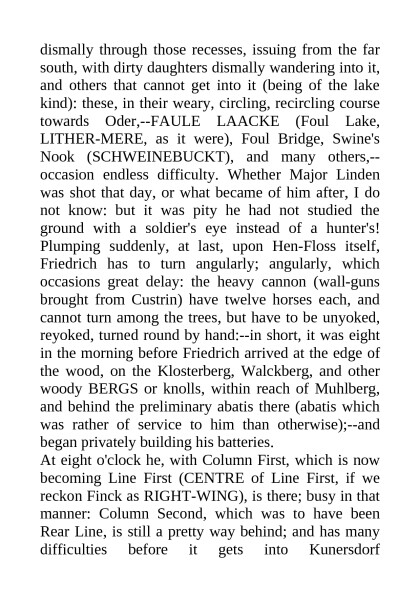 dismally through those recesses, issuing from the far south, with dirty daughters dismally wandering into it, and others that cannot get into it (being of the lake kind): these, in their weary, circling, recircling course towards Oder,--FAULE LAACKE (Foul Lake, LITHER-MERE, as it were), Foul Bridge, Swine's Nook (SCHWEINEBUCKT), and many others,--occasion endless difficulty. Whether Major Linden was shot that day, or what became of him after, I do not know: but it was pity he had not studied the ground with a soldier's eye instead of a hunter's! Plumping suddenly, at last, upon Hen-Floss itself, Friedrich has to turn angularly; angularly, which occasions great delay: the heavy cannon (wall-guns brought from Custrin) have twelve horses each, and cannot turn among the trees, but have to be unyoked, reyoked, turned round by hand:--in short, it was eight in the morning before Friedrich arrived at the edge of the wood, on the Klosterberg, Walckberg, and other woody BERGS or knolls, within reach of Muhlberg, and behind the preliminary abatis there (abatis which was rather of service to him than otherwise);--and began privately building his batteries.
At eight o'clock he, with Column First, which is now becoming Line First (CENTRE of Line First, if we reckon Finck as RIGHT-WING), is there; busy in that manner: Column Second, which was to have been Rear Line, is still a pretty way behind; and has many difficulties before it gets into Kunersdorf